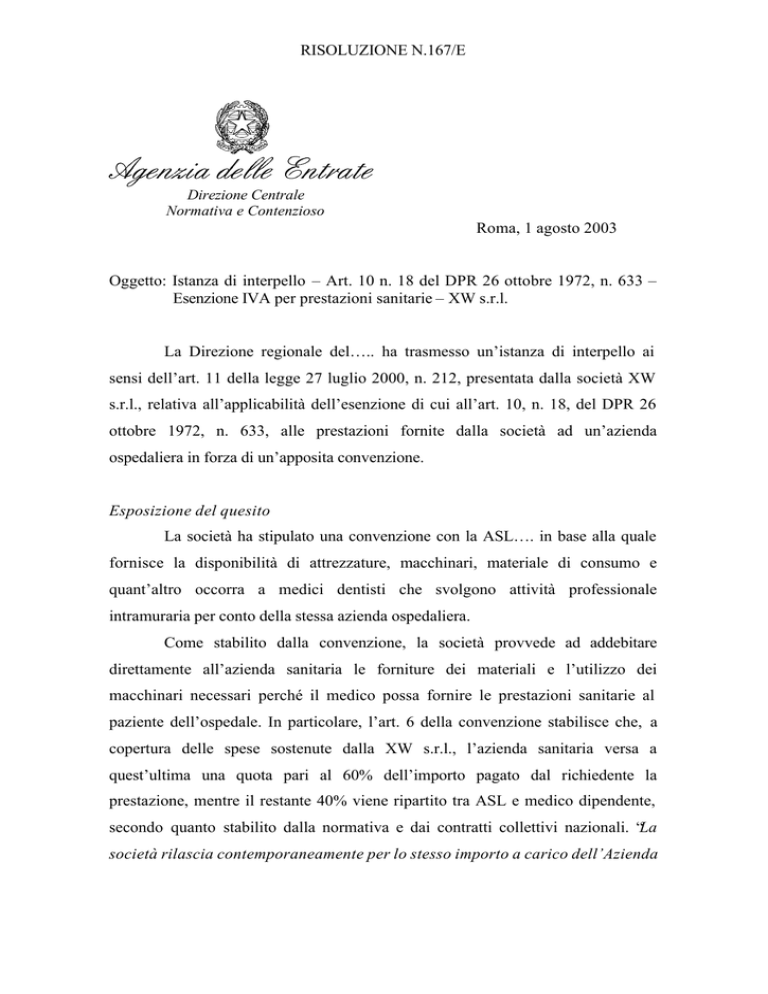 RISOLUZIONE N.167/E

Agenzia delle Entrate

Direzione Centrale
Normativa e Contenzioso

Roma, 1 agosto 2003

Oggetto: Istanza di interpello – Art. 10 n. 18 del DPR 26 ottobre 1972, n. 633 – Esenzione IVA per prestazioni sanitarie – XW s.r.l.

La Direzione regionale del….. ha trasmesso un'istanza di interpello ai sensi dell'art. 11 della legge 27 luglio 2000, n. 212, presentata dalla società XW s.r.l., relativa all'applicabilità dell'esenzione di cui all'art. 10, n. 18, del DPR 26 ottobre 1972, n. 633, alle prestazioni fornite dalla società ad un'azienda ospedaliera in forza di un'apposita convenzione.

Esposizione del quesito

La società ha stipulato una convenzione con la ASL…. in base alla quale fornisce la disponibilità di attrezzature, macchinari, materiale di consumo e quant'altro occorra a medici dentisti che svolgono attività professionale intramuraria per conto della stessa azienda ospedaliera.

Come stabilito dalla convenzione, la società provvede ad addebitare direttamente all'azienda sanitaria le forniture dei materiali e l'utilizzo dei macchinari necessari perché il medico possa fornire le prestazioni sanitarie al paziente dell'ospedale. In particolare, l'art. 6 della convenzione stabilisce che, a copertura delle spese sostenute dalla XW s.r.l., l'azienda sanitaria versa a quest'ultima una quota pari al 60% dell'importo pagato dal richiedente la prestazione, mentre il restante 40% viene ripartito tra ASL e medico dipendente, secondo quanto stabilito dalla normativa e dai contratti collettivi nazionali. "La società rilascia contemporaneamente per lo stesso importo a carico dell'Azienda